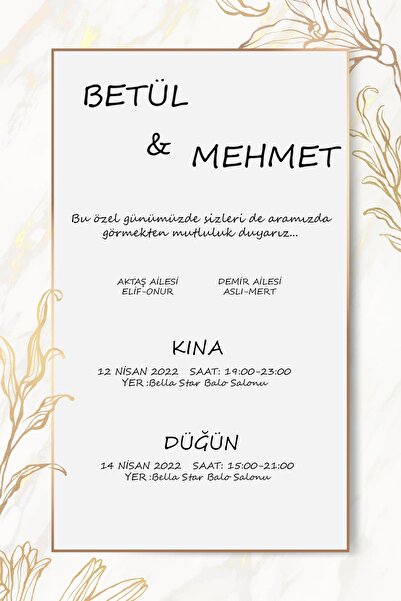 BETÜL

& MEHMET

Bu özel günümüzde sizleri de aramızda görmekten mutluluk duyarız...

AKTAŞ AİLESİ
ELİF-ONUR

DEMİR AİLESİ
ASLI-MERT

KINA

12 NİSAN 2022 SAAT: 19:00-23:00
YER :Bella Star Balo Salonu

DÜĞÜN

14 NİSAN 2022 SAAT: 15:00-21:00
YER :Bella Star Balo Salonu